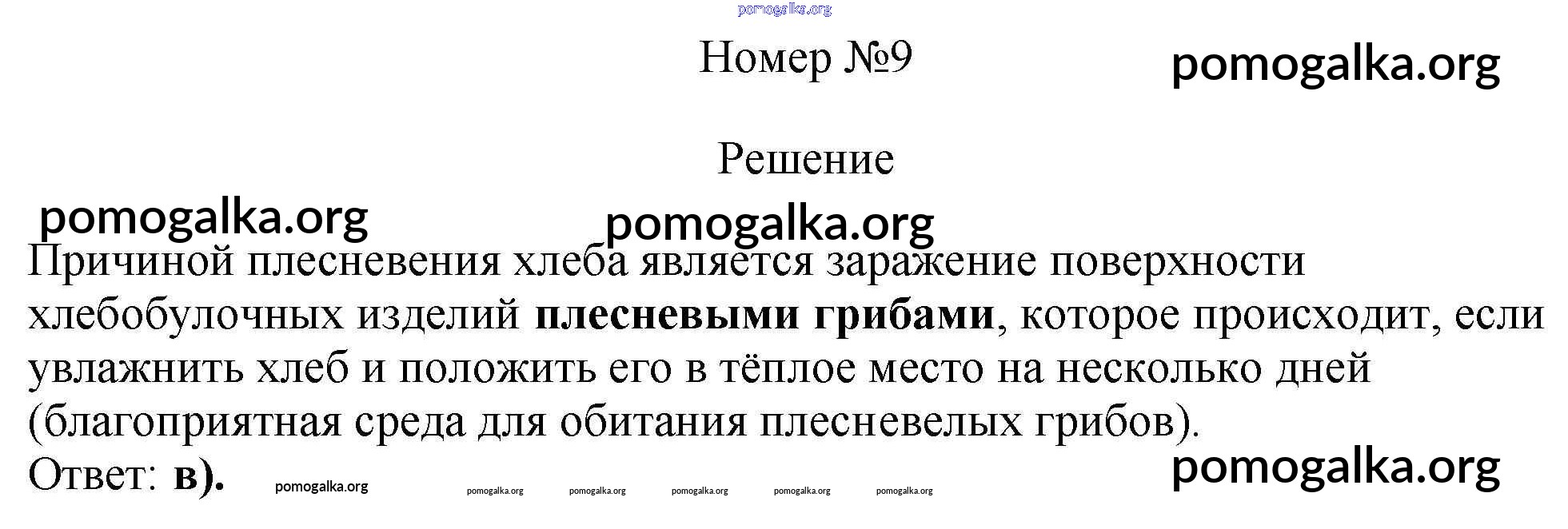 Номер №9

Решение

Причиной плесневения хлеба является заражение поверхности хлебобулочных изделий плесневыми грибами, которое происходит, если увлажнить хлеб и положить его в тёплое место на несколько дней (благоприятная среда для обитания плесневелых грибов).

Ответ: в).

pomogalka.org